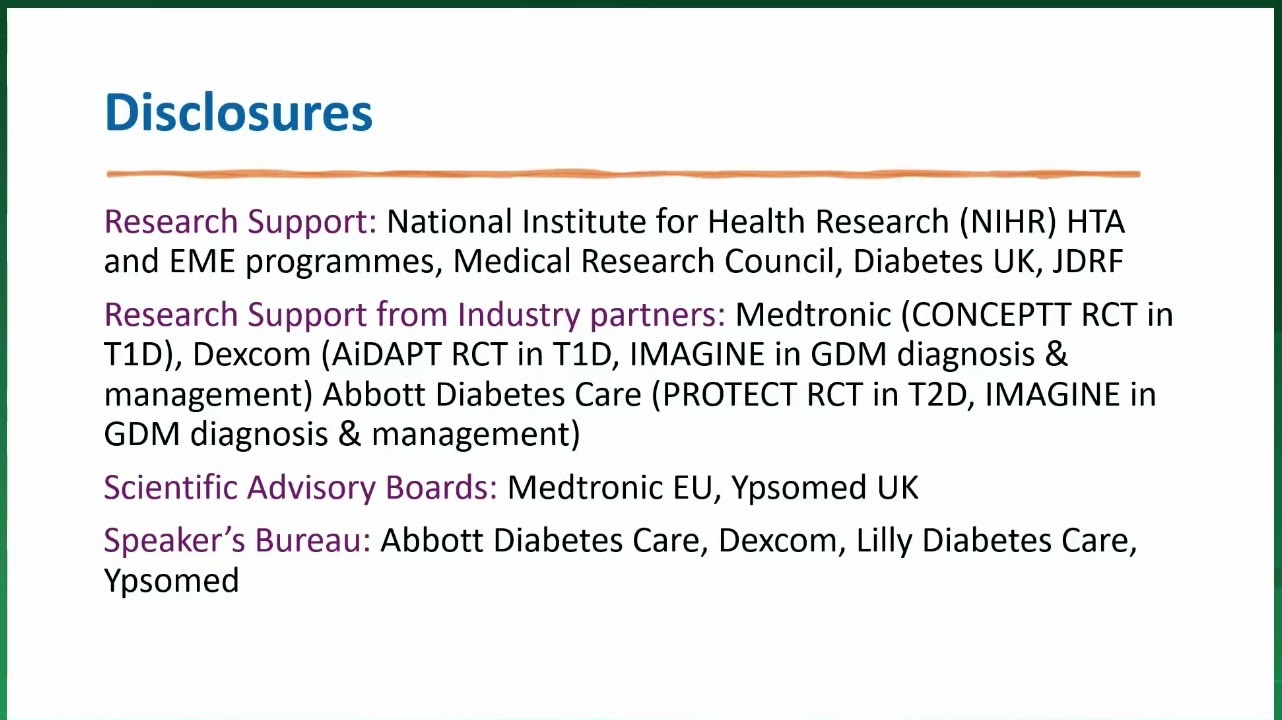 Disclosures

Research Support: National Institute for Health Research (NIHR) HTA and EME programmes, Medical Research Council, Diabetes UK, JDRF

Research Support from Industry partners: Medtronic (CONCEPTT RCT in T1D), Dexcom (AiDAPT RCT in T1D, IMAGINE in GDM diagnosis & management) Abbott Diabetes Care (PROTECT RCT in T2D, IMAGINE in GDM diagnosis & management)

Scientific Advisory Boards: Medtronic EU, Ypsomed UK

Speaker's Bureau: Abbott Diabetes Care, Dexcom, Lilly Diabetes Care, Ypsomed